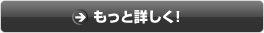 もっと詳しく!